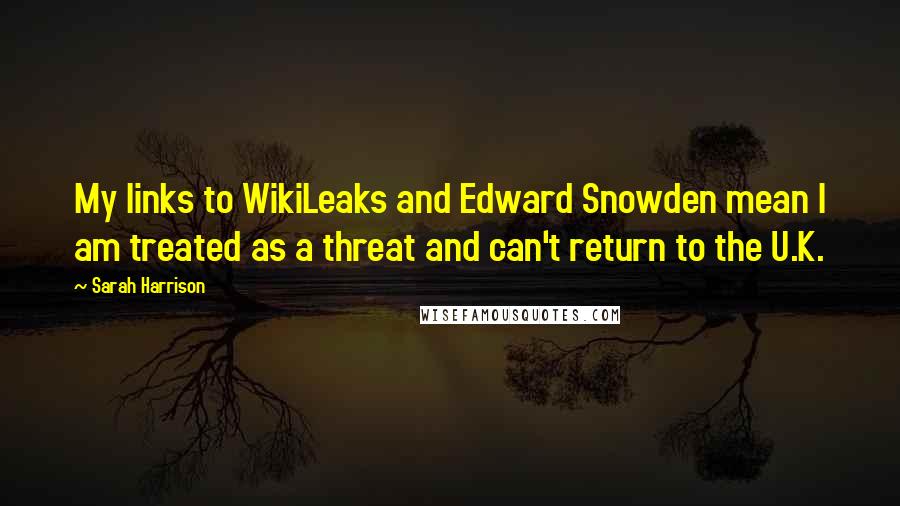 My links to WikiLeaks and Edward Snowden mean I am treated as a threat and can't return to the U.K.

~ Sarah Harrison

WISEFAMOUSQUOTES.COM